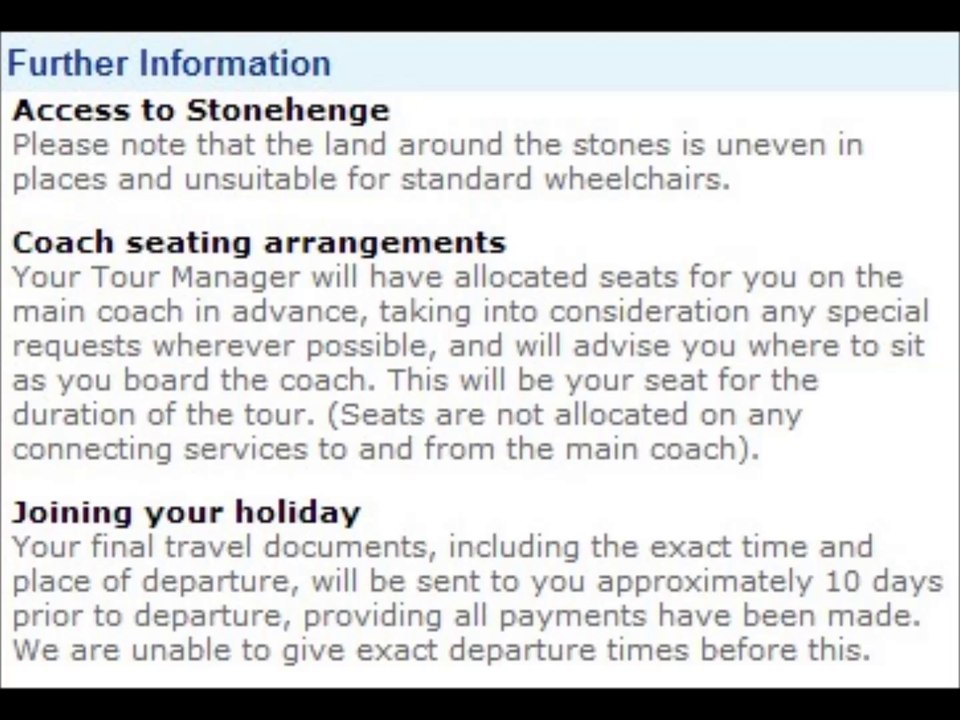 Further Information

Access to Stonehenge
Please note that the land around the stones is uneven in places and unsuitable for standard wheelchairs.

Coach seating arrangements
Your Tour Manager will have allocated seats for you on the main coach in advance, taking into consideration any special requests wherever possible, and will advise you where to sit as you board the coach. This will be your seat for the duration of the tour. (Seats are not allocated on any connecting services to and from the main coach).

Joining your holiday
Your final travel documents, including the exact time and place of departure, will be sent to you approximately 10 days prior to departure, providing all payments have been made. We are unable to give exact departure times before this.